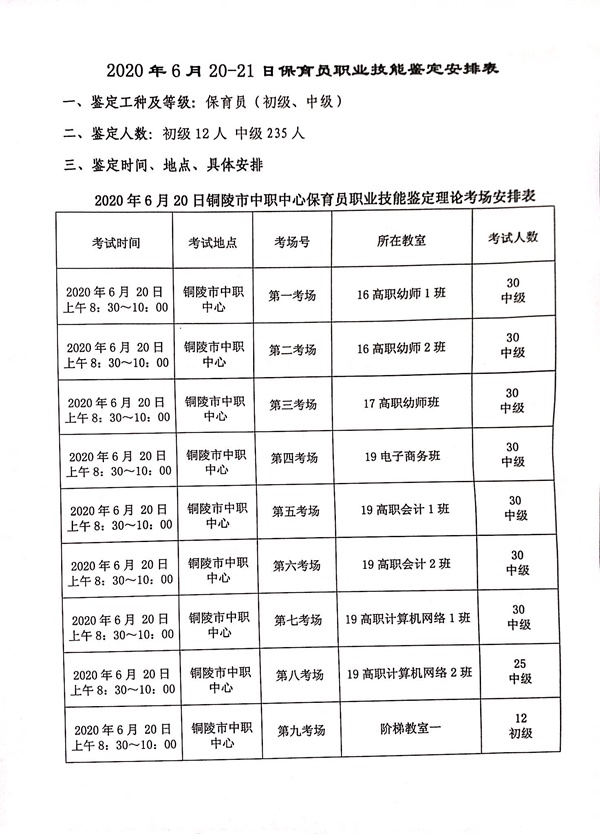 2020 年 6 月 20-21 日保育员职业技能鉴定安排表

一、鉴定工种及等级：保育员（初级、中级）

二、鉴定人数：初级 12 人 中级 235 人

三、鉴定时间、地点、具体安排

2020 年 6 月 20 日铜陵市中职中心保育员职业技能鉴定理论考场安排表

| 考试时间 | 考试地点 | 考场号 | 所在教室 | 考试人数 |
|---|---|---|---|---|
| 2020 年 6 月 20 日 上午 8：30～10：00 | 铜陵市中职中心 | 第一考场 | 16 高职幼师 1 班 | 30 中级 |
| 2020 年 6 月 20 日 上午 8：30～10：00 | 铜陵市中职中心 | 第二考场 | 16 高职幼师 2 班 | 30 中级 |
| 2020 年 6 月 20 日 上午 8：30～10：00 | 铜陵市中职中心 | 第三考场 | 17 高职幼师班 | 30 中级 |
| 2020 年 6 月 20 日 上午 8：30～10：00 | 铜陵市中职中心 | 第四考场 | 19 电子商务班 | 30 中级 |
| 2020 年 6 月 20 日 上午 8：30～10：00 | 铜陵市中职中心 | 第五考场 | 19 高职会计 1 班 | 30 中级 |
| 2020 年 6 月 20 日 上午 8：30～10：00 | 铜陵市中职中心 | 第六考场 | 19 高职会计 2 班 | 30 中级 |
| 2020 年 6 月 20 日 上午 8：30～10：00 | 铜陵市中职中心 | 第七考场 | 19 高职计算机网络 1 班 | 30 中级 |
| 2020 年 6 月 20 日 上午 8：30～10：00 | 铜陵市中职中心 | 第八考场 | 19 高职计算机网络 2 班 | 25 中级 |
| 2020 年 6 月 20 日 上午 8：30～10：00 | 铜陵市中职中心 | 第九考场 | 阶梯教室一 | 12 初级 |